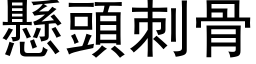 懸頭刺骨